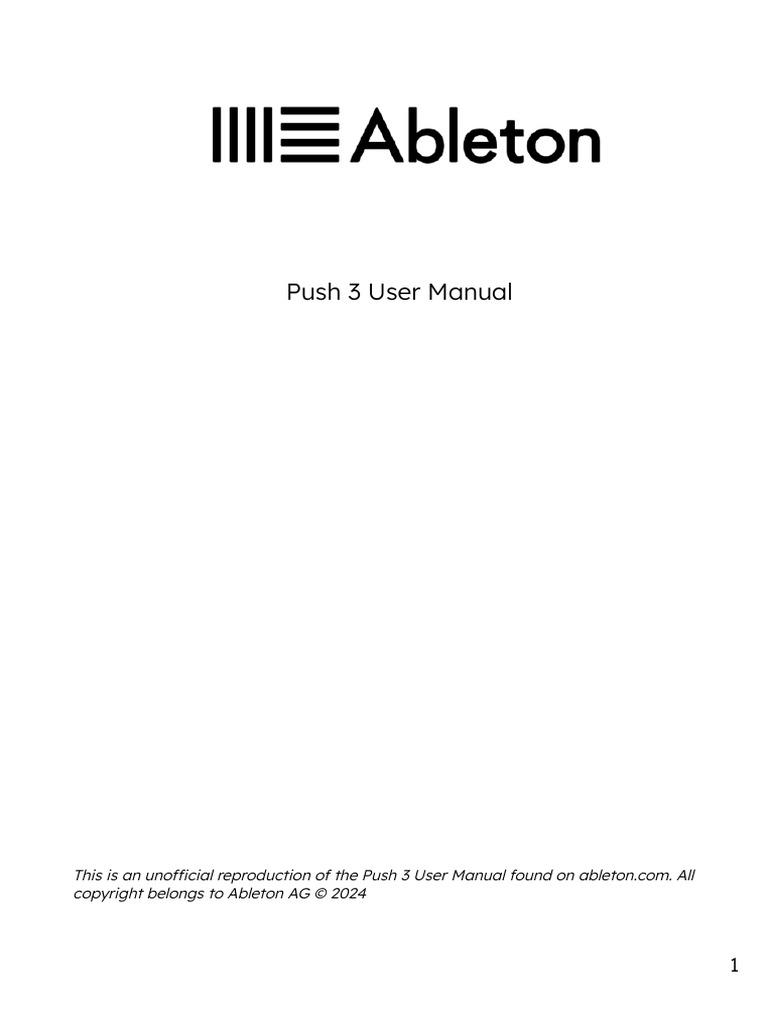 Ableton

Push 3 User Manual

This is an unofficial reproduction of the Push 3 User Manual found on ableton.com. All copyright belongs to Ableton AG © 2024

1